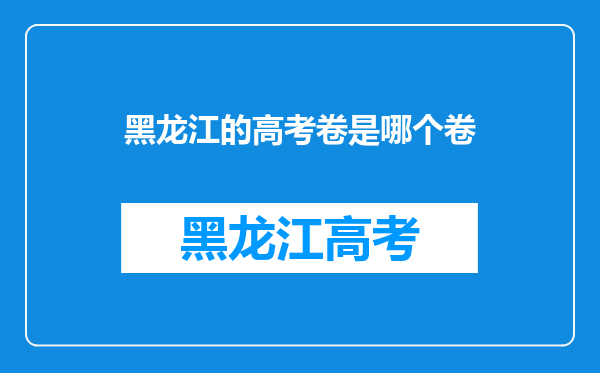 黑龙江的高考卷是哪个卷

黑龙江高考